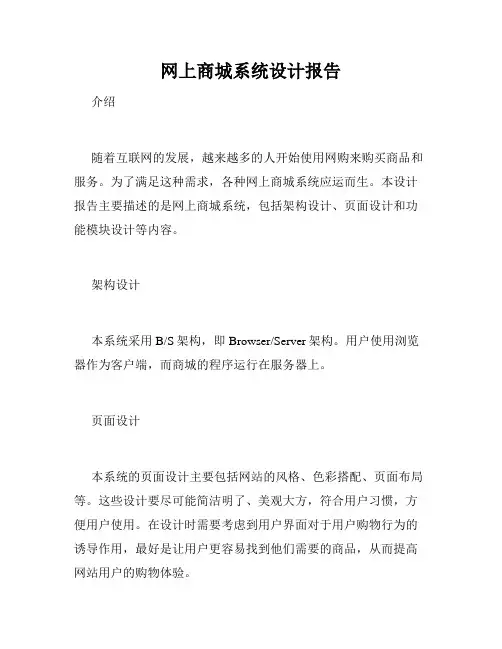 网上商城系统设计报告

介绍

随着互联网的发展，越来越多的人开始使用网购来购买商品和服务。为了满足这种需求，各种网上商城系统应运而生。本设计报告主要描述的是网上商城系统，包括架构设计、页面设计和功能模块设计等内容。

架构设计

本系统采用 B/S 架构，即 Browser/Server 架构。用户使用浏览器作为客户端，而商城的程序运行在服务器上。

页面设计

本系统的页面设计主要包括网站的风格、色彩搭配、页面布局等。这些设计要尽可能简洁明了、美观大方，符合用户习惯，方便用户使用。在设计时需要考虑到用户界面对于用户购物行为的诱导作用，最好是让用户更容易找到他们需要的商品，从而提高网站用户的购物体验。